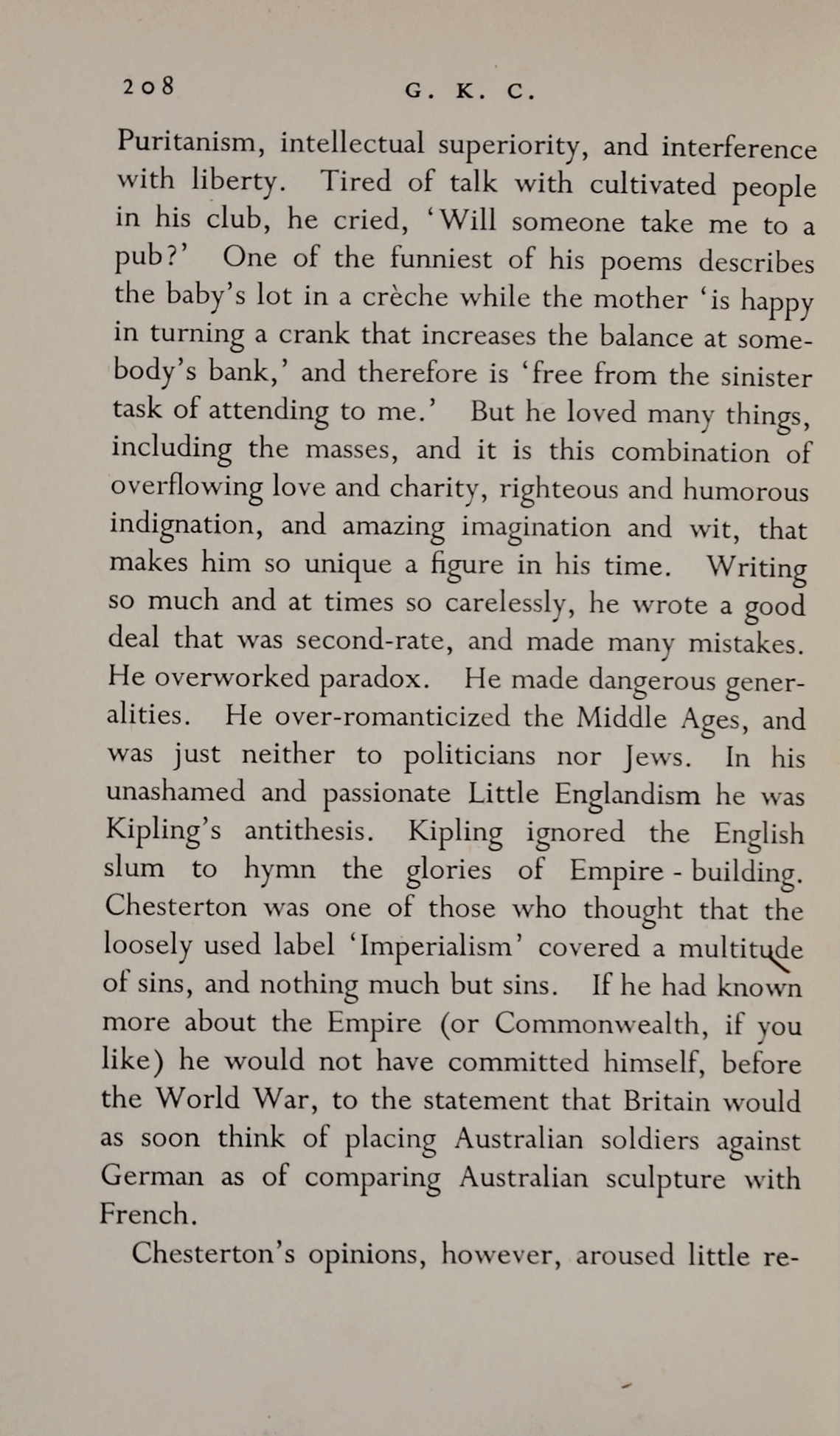 208 G. K. C.

Puritanism, intellectual superiority, and interference with liberty. Tired of talk with cultivated people in his club, he cried, 'Will someone take me to a pub?' One of the funniest of his poems describes the baby's lot in a crèche while the mother 'is happy in turning a crank that increases the balance at somebody's bank,' and therefore is 'free from the sinister task of attending to me.' But he loved many things, including the masses, and it is this combination of overflowing love and charity, righteous and humorous indignation, and amazing imagination and wit, that makes him so unique a figure in his time. Writing so much and at times so carelessly, he wrote a good deal that was second-rate, and made many mistakes. He overworked paradox. He made dangerous generalities. He over-romanticized the Middle Ages, and was just neither to politicians nor Jews. In his unashamed and passionate Little Englandism he was Kipling's antithesis. Kipling ignored the English slum to hymn the glories of Empire - building. Chesterton was one of those who thought that the loosely used label 'Imperialism' covered a multitude of sins, and nothing much but sins. If he had known more about the Empire (or Commonwealth, if you like) he would not have committed himself, before the World War, to the statement that Britain would as soon think of placing Australian soldiers against German as of comparing Australian sculpture with French.

Chesterton's opinions, however, aroused little re-